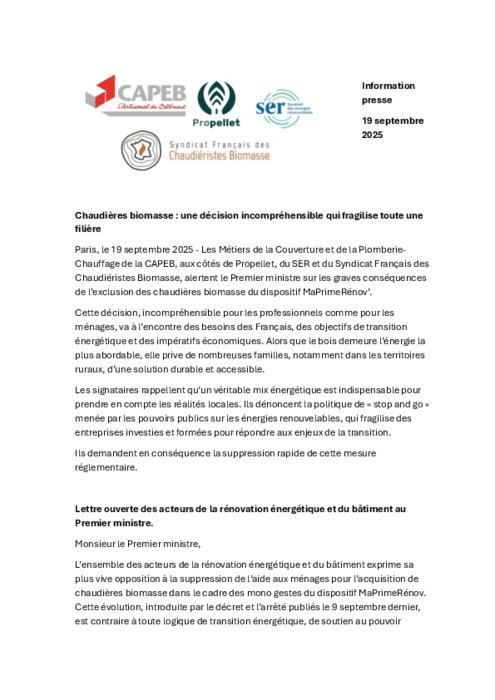 CAPEB
L'Artisanat du Bâtiment

Propellet

ser
Syndicat des énergies renouvelables

Syndicat Français des Chaudiéristes Biomasse

Information presse

19 septembre 2025

Chaudières biomasse : une décision incompréhensible qui fragilise toute une filière

Paris, le 19 septembre 2025 - Les Métiers de la Couverture et de la Plomberie-Chauffage de la CAPEB, aux côtés de Propellet, du SER et du Syndicat Français des Chaudiéristes Biomasse, alertent le Premier ministre sur les graves conséquences de l'exclusion des chaudières biomasse du dispositif MaPrimeRénov'.

Cette décision, incompréhensible pour les professionnels comme pour les ménages, va à l'encontre des besoins des Français, des objectifs de transition énergétique et des impératifs économiques. Alors que le bois demeure l'énergie la plus abordable, elle prive de nombreuses familles, notamment dans les territoires ruraux, d'une solution durable et accessible.

Les signataires rappellent qu'un véritable mix énergétique est indispensable pour prendre en compte les réalités locales. Ils dénoncent la politique de « stop and go » menée par les pouvoirs publics sur les énergies renouvelables, qui fragilise des entreprises investies et formées pour répondre aux enjeux de la transition.

Ils demandent en conséquence la suppression rapide de cette mesure réglementaire.

Lettre ouverte des acteurs de la rénovation énergétique et du bâtiment au Premier ministre.

Monsieur le Premier ministre,

L'ensemble des acteurs de la rénovation énergétique et du bâtiment exprime sa plus vive opposition à la suppression de l'aide aux ménages pour l'acquisition de chaudières biomasse dans le cadre des mono gestes du dispositif MaPrimeRénov. Cette évolution, introduite par le décret et l'arrêté publiés le 9 septembre dernier, est contraire à toute logique de transition énergétique, de soutien au pouvoir